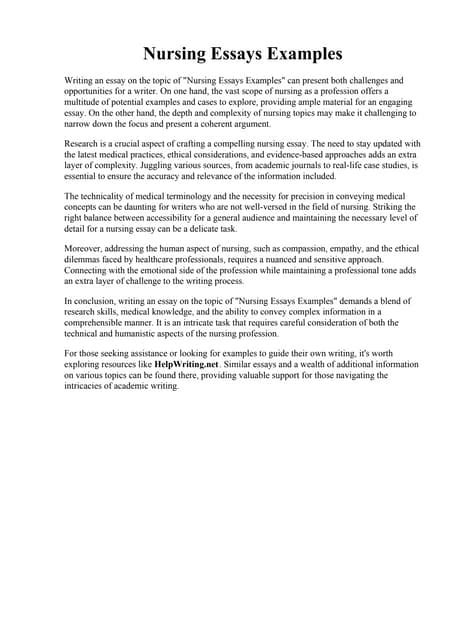 Nursing Essays Examples

Writing an essay on the topic of "Nursing Essays Examples" can present both challenges and opportunities for a writer. On one hand, the vast scope of nursing as a profession offers a multitude of potential examples and cases to explore, providing ample material for an engaging essay. On the other hand, the depth and complexity of nursing topics may make it challenging to narrow down the focus and present a coherent argument.

Research is a crucial aspect of crafting a compelling nursing essay. The need to stay updated with the latest medical practices, ethical considerations, and evidence-based approaches adds an extra layer of complexity. Juggling various sources, from academic journals to real-life case studies, is essential to ensure the accuracy and relevance of the information included.

The technicality of medical terminology and the necessity for precision in conveying medical concepts can be daunting for writers who are not well-versed in the field of nursing. Striking the right balance between accessibility for a general audience and maintaining the necessary level of detail for a nursing essay can be a delicate task.

Moreover, addressing the human aspect of nursing, such as compassion, empathy, and the ethical dilemmas faced by healthcare professionals, requires a nuanced and sensitive approach. Connecting with the emotional side of the profession while maintaining a professional tone adds an extra layer of challenge to the writing process.

In conclusion, writing an essay on the topic of "Nursing Essays Examples" demands a blend of research skills, medical knowledge, and the ability to convey complex information in a comprehensible manner. It is an intricate task that requires careful consideration of both the technical and humanistic aspects of the nursing profession.

For those seeking assistance or looking for examples to guide their own writing, it's worth exploring resources like HelpWriting.net. Similar essays and a wealth of additional information on various topics can be found there, providing valuable support for those navigating the intricacies of academic writing.